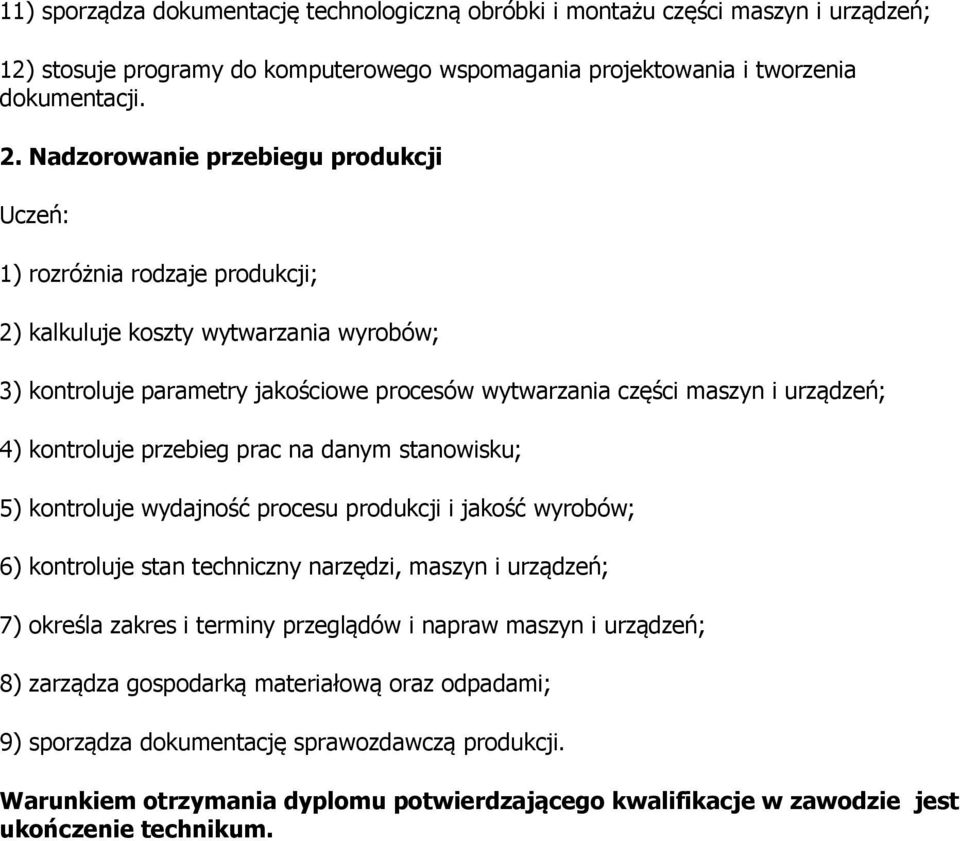 11) sporządza dokumentację technologiczną obróbki i montażu części maszyn i urządzeń;

12) stosuje programy do komputerowego wspomagania projektowania i tworzenia dokumentacji.

2. Nadzorowanie przebiegu produkcji

Uczeń:

1) rozróżnia rodzaje produkcji;

2) kalkuluje koszty wytwarzania wyrobów;

3) kontroluje parametry jakościowe procesów wytwarzania części maszyn i urządzeń;

4) kontroluje przebieg prac na danym stanowisku;

5) kontroluje wydajność procesu produkcji i jakość wyrobów;

6) kontroluje stan techniczny narzędzi, maszyn i urządzeń;

7) określa zakres i terminy przeglądów i napraw maszyn i urządzeń;

8) zarządza gospodarką materiałową oraz odpadami;

9) sporządza dokumentację sprawozdawczą produkcji.

Warunkiem otrzymania dyplomu potwierdzającego kwalifikacje w zawodzie jest ukończenie technikum.